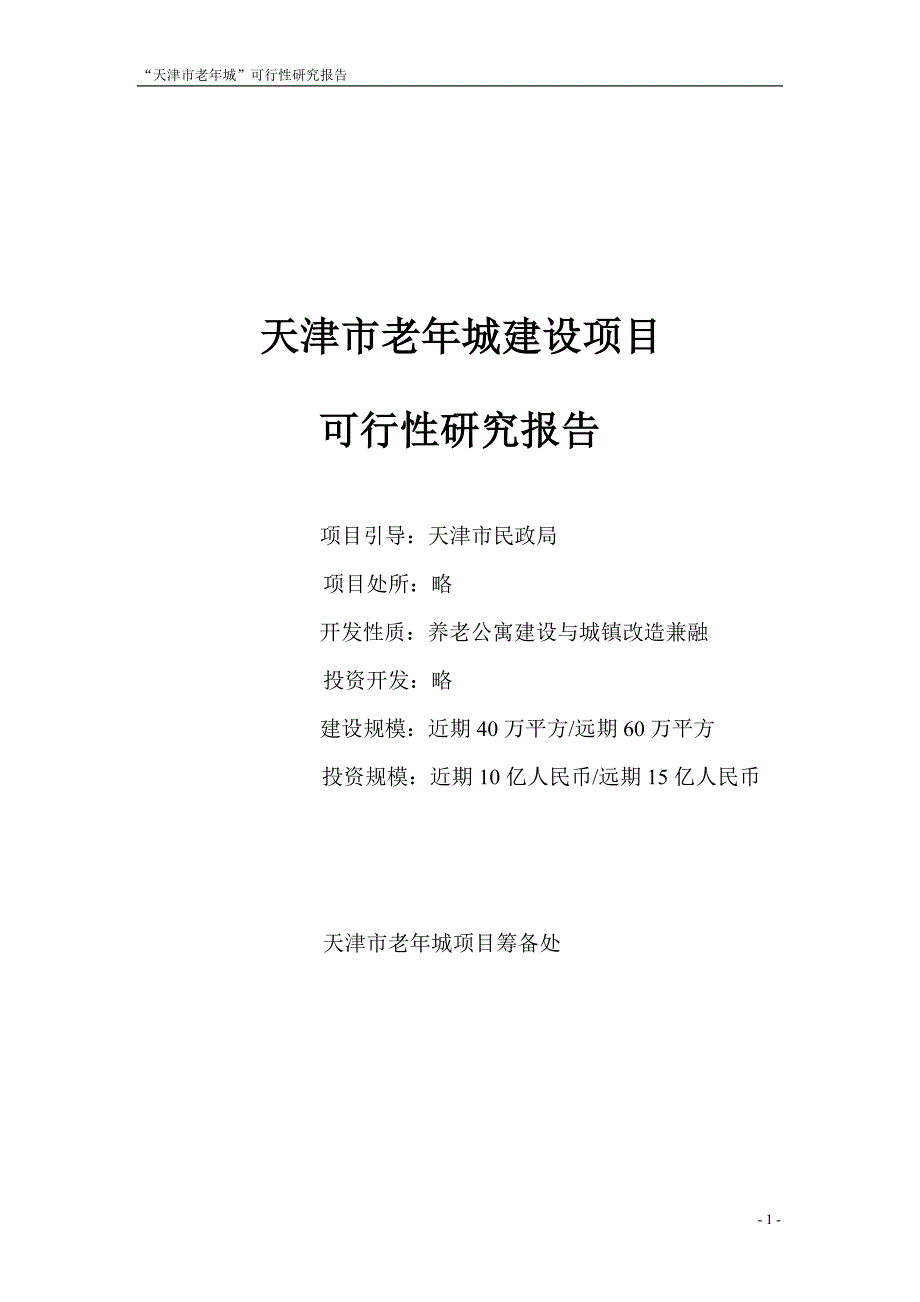 “天津市老年城”可行性研究报告

天津市老年城建设项目

可行性研究报告

项目引导：天津市民政局

项目处所：略

开发性质：养老公寓建设与城镇改造兼融

投资开发：略

建设规模：近期 40 万平方/远期 60 万平方

投资规模：近期 10 亿人民币/远期 15 亿人民币

天津市老年城项目筹备处

- 1 -